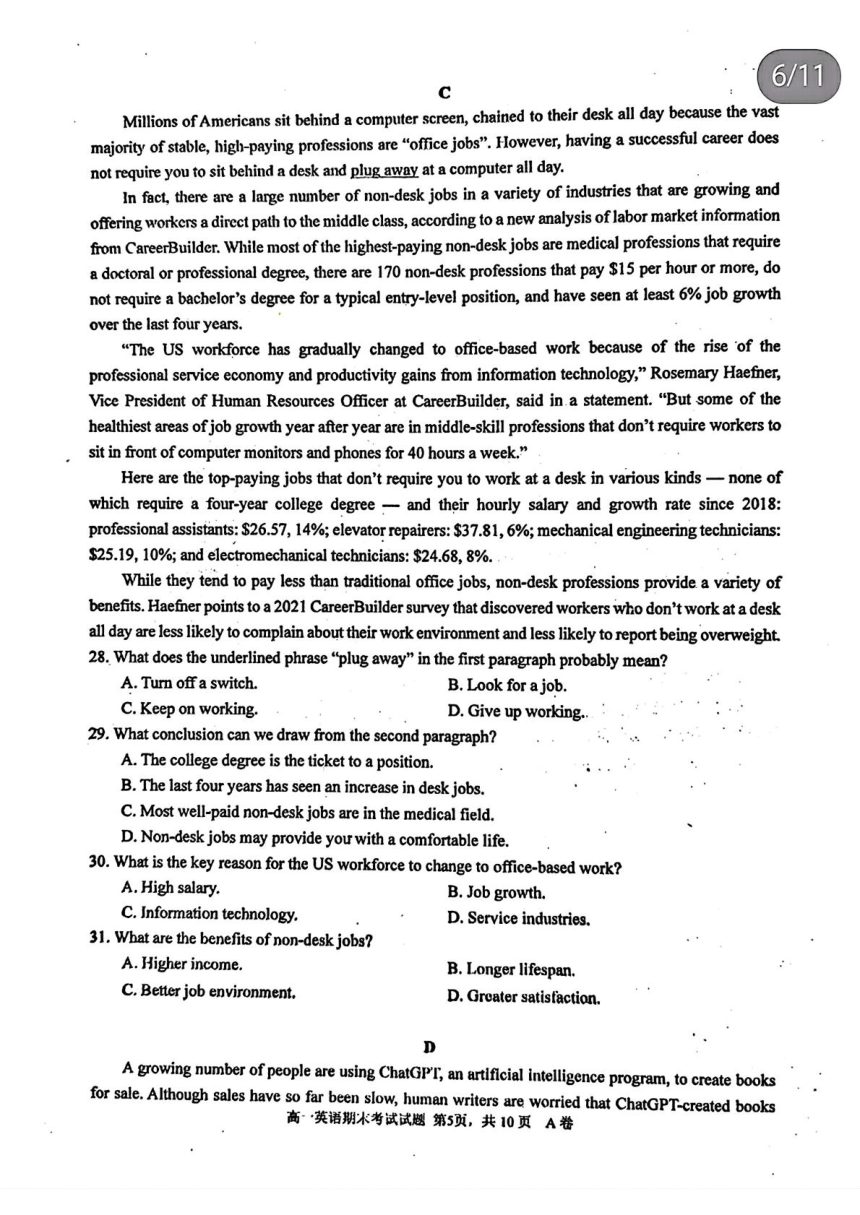 6/11

C

Millions of Americans sit behind a computer screen, chained to their desk all day because the vast majority of stable, high-paying professions are "office jobs". However, having a successful career does not require you to sit behind a desk and plug away at a computer all day.

In fact, there are a large number of non-desk jobs in a variety of industries that are growing and offering workers a direct path to the middle class, according to a new analysis of labor market information from CareerBuilder. While most of the highest-paying non-desk jobs are medical professions that require a doctoral or professional degree, there are 170 non-desk professions that pay $15 per hour or more, do not require a bachelor's degree for a typical entry-level position, and have seen at least 6% job growth over the last four years.

"The US workforce has gradually changed to office-based work because of the rise of the professional service economy and productivity gains from information technology," Rosemary Haefner, Vice President of Human Resources Officer at CareerBuilder, said in a statement. "But some of the healthiest areas of job growth year after year are in middle-skill professions that don't require workers to sit in front of computer monitors and phones for 40 hours a week."

Here are the top-paying jobs that don't require you to work at a desk in various kinds — none of which require a four-year college degree — and their hourly salary and growth rate since 2018: professional assistants: $26.57, 14%; elevator repairers: $37.81, 6%; mechanical engineering technicians: $25.19, 10%; and electromechanical technicians: $24.68, 8%.

While they tend to pay less than traditional office jobs, non-desk professions provide a variety of benefits. Haefner points to a 2021 CareerBuilder survey that discovered workers who don't work at a desk all day are less likely to complain about their work environment and less likely to report being overweight.

28. What does the underlined phrase "plug away" in the first paragraph probably mean?
A. Turn off a switch.
B. Look for a job.
C. Keep on working.
D. Give up working.

29. What conclusion can we draw from the second paragraph?
A. The college degree is the ticket to a position.
B. The last four years has seen an increase in desk jobs.
C. Most well-paid non-desk jobs are in the medical field.
D. Non-desk jobs may provide you with a comfortable life.

30. What is the key reason for the US workforce to change to office-based work?
A. High salary.
B. Job growth.
C. Information technology.
D. Service industries.

31. What are the benefits of non-desk jobs?
A. Higher income.
B. Longer lifespan.
C. Better job environment.
D. Greater satisfaction.

D

A growing number of people are using ChatGPT, an artificial intelligence program, to create books for sale. Although sales have so far been slow, human writers are worried that ChatGPT-created books

高一英语期末考试试题 第5页，共10页 A卷